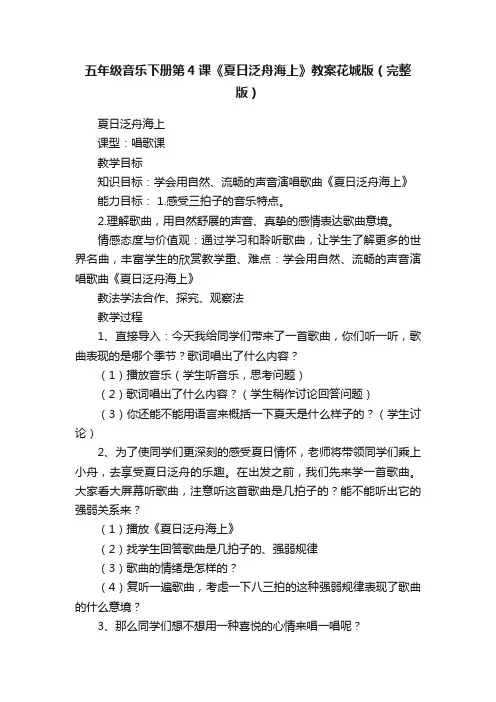 五年级音乐下册第4课《夏日泛舟海上》教案花城版（完整版）

夏日泛舟海上

课型：唱歌课

教学目标

知识目标：学会用自然、流畅的声音演唱歌曲《夏日泛舟海上》

能力目标： 1.感受三拍子的音乐特点。

2.理解歌曲，用自然舒展的声音、真挚的感情表达歌曲意境。

情感态度与价值观：通过学习和聆听歌曲，让学生了解更多的世界名曲，丰富学生的欣赏教学重、难点：学会用自然、流畅的声音演唱歌曲《夏日泛舟海上》

教法学法合作、探究、观察法

教学过程

1、直接导入：今天我给同学们带来了一首歌曲，你们听一听，歌曲表现的是哪个季节？歌词唱出了什么内容？

（1）播放音乐（学生听音乐，思考问题）

（2）歌词唱出了什么内容？（学生稍作讨论回答问题）

（3）你还能不能用语言来概括一下夏天是什么样子的？（学生讨论）

2、为了使同学们更深刻的感受夏日情怀，老师将带领同学们乘上小舟，去享受夏日泛舟的乐趣。在出发之前，我们先来学一首歌曲。大家看大屏幕听歌曲，注意听这首歌曲是几拍子的？能不能听出它的强弱关系来？

（1）播放《夏日泛舟海上》

（2）找学生回答歌曲是几拍子的、强弱规律

（3）歌曲的情绪是怎样的？

（4）复听一遍歌曲，考虑一下八三拍的这种强弱规律表现了歌曲的什么意境？

3、那么同学们想不想用一种喜悦的心情来唱一唱呢？